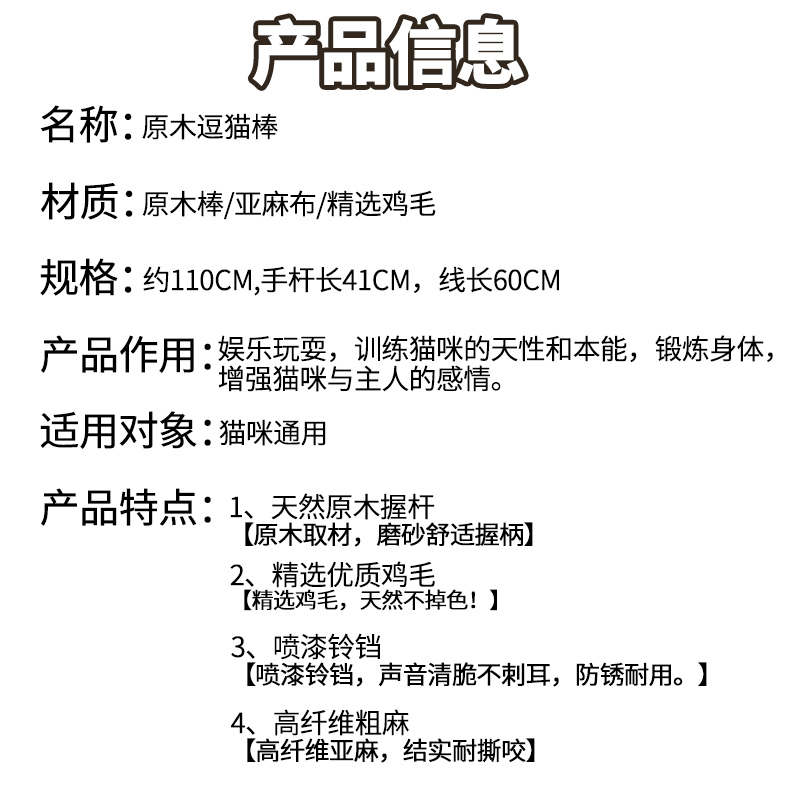 产品信息

名称：原木逗猫棒

材质：原木棒/亚麻布/精选鸡毛

规格：约110CM,手杆长41CM，线长60CM

产品作用：娱乐玩耍，训练猫咪的天性和本能，锻炼身体，增强猫咪与主人的感情。

适用对象：猫咪通用

产品特点：1、天然原木握杆
【原木取材，磨砂舒适握柄】

2、精选优质鸡毛
【精选鸡毛，天然不掉色！】

3、喷漆铃铛
【喷漆铃铛，声音清脆不刺耳，防锈耐用。】

4、高纤维粗麻
【高纤维亚麻，结实耐撕咬】